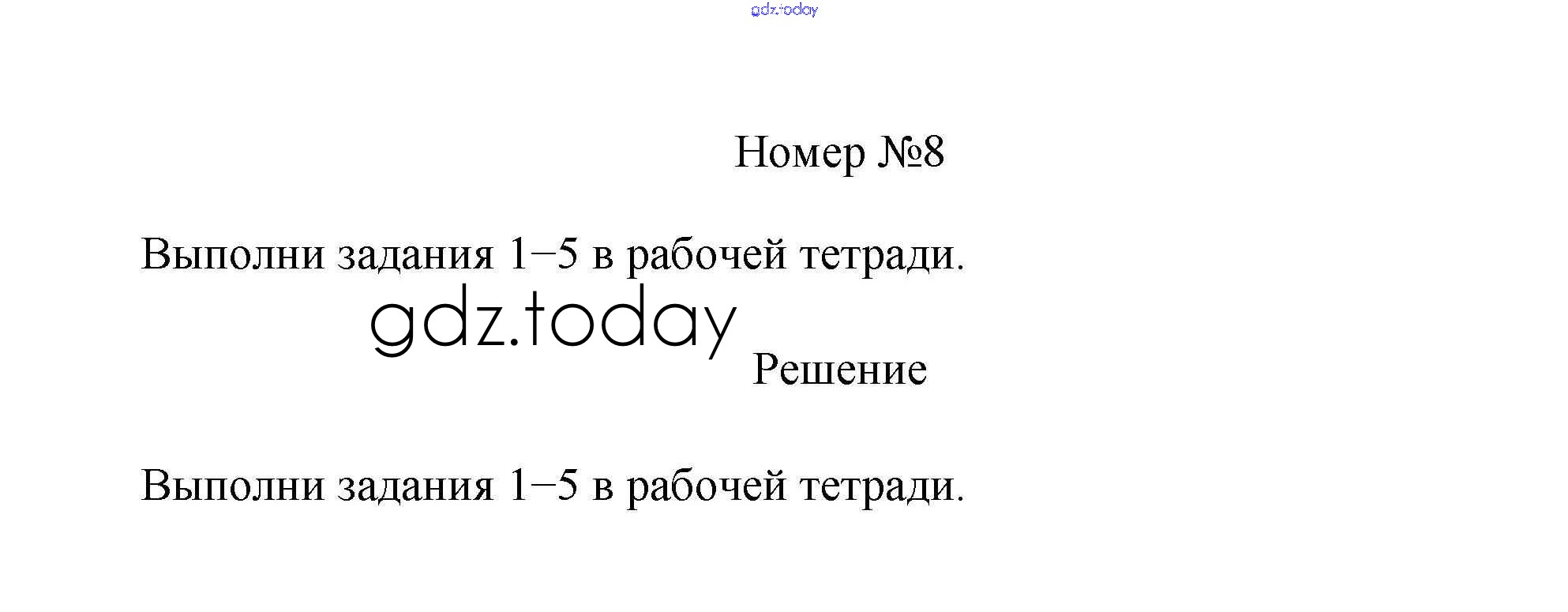 Номер №8

Выполни задания 1–5 в рабочей тетради.

Решение

Выполни задания 1–5 в рабочей тетради.

gdz.today